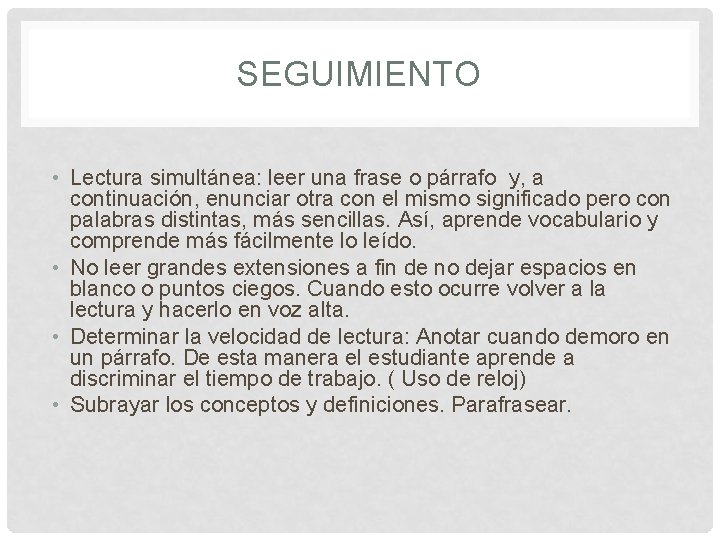 SEGUIMIENTO

• Lectura simultánea: leer una frase o párrafo y, a continuación, enunciar otra con el mismo significado pero con palabras distintas, más sencillas. Así, aprende vocabulario y comprende más fácilmente lo leído.
• No leer grandes extensiones a fin de no dejar espacios en blanco o puntos ciegos. Cuando esto ocurre volver a la lectura y hacerlo en voz alta.
• Determinar la velocidad de lectura: Anotar cuando demoro en un párrafo. De esta manera el estudiante aprende a discriminar el tiempo de trabajo. ( Uso de reloj)
• Subrayar los conceptos y definiciones. Parafrasear.